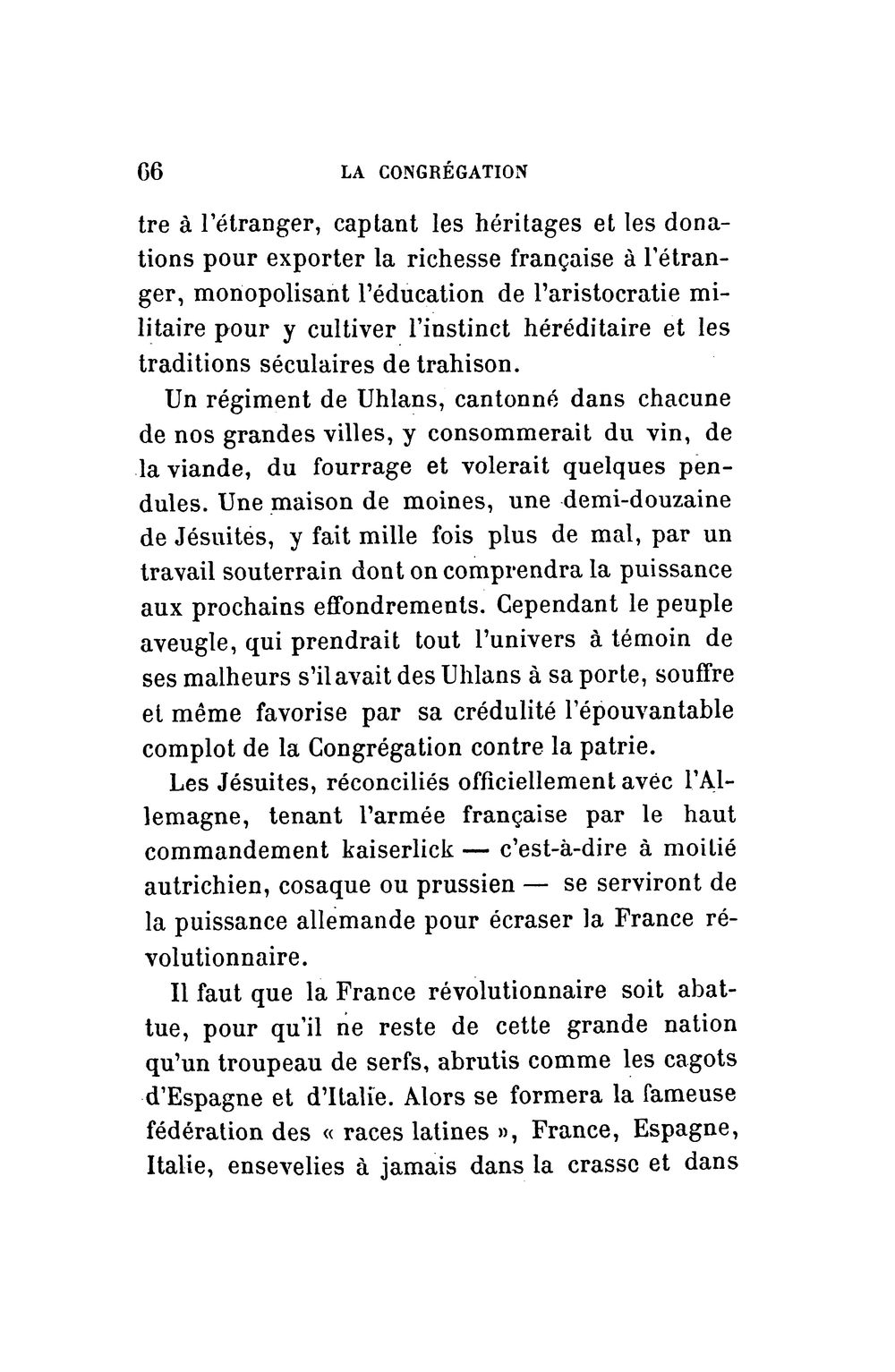 66 LA CONGRÉGATION

tre à l'étranger, captant les héritages et les donations pour exporter la richesse française à l'étranger, monopolisant l'éducation de l'aristocratie militaire pour y cultiver l'instinct héréditaire et les traditions séculaires de trahison.

Un régiment de Uhlans, cantonné dans chacune de nos grandes villes, y consommerait du vin, de la viande, du fourrage et volerait quelques pendules. Une maison de moines, une demi-douzaine de Jésuites, y fait mille fois plus de mal, par un travail souterrain dont on comprendra la puissance aux prochains effondrements. Cependant le peuple aveugle, qui prendrait tout l'univers à témoin de ses malheurs s'il avait des Uhlans à sa porte, souffre et même favorise par sa crédulité l'épouvantable complot de la Congrégation contre la patrie.

Les Jésuites, réconciliés officiellement avec l'Allemagne, tenant l'armée française par le haut commandement kaiserlick — c'est-à-dire à moitié autrichien, cosaque ou prussien — se serviront de la puissance allemande pour écraser la France révolutionnaire.

Il faut que la France révolutionnaire soit abattue, pour qu'il ne reste de cette grande nation qu'un troupeau de serfs, abrutis comme les cagots d'Espagne et d'Italie. Alors se formera la fameuse fédération des « races latines », France, Espagne, Italie, ensevelies à jamais dans la crasse et dans